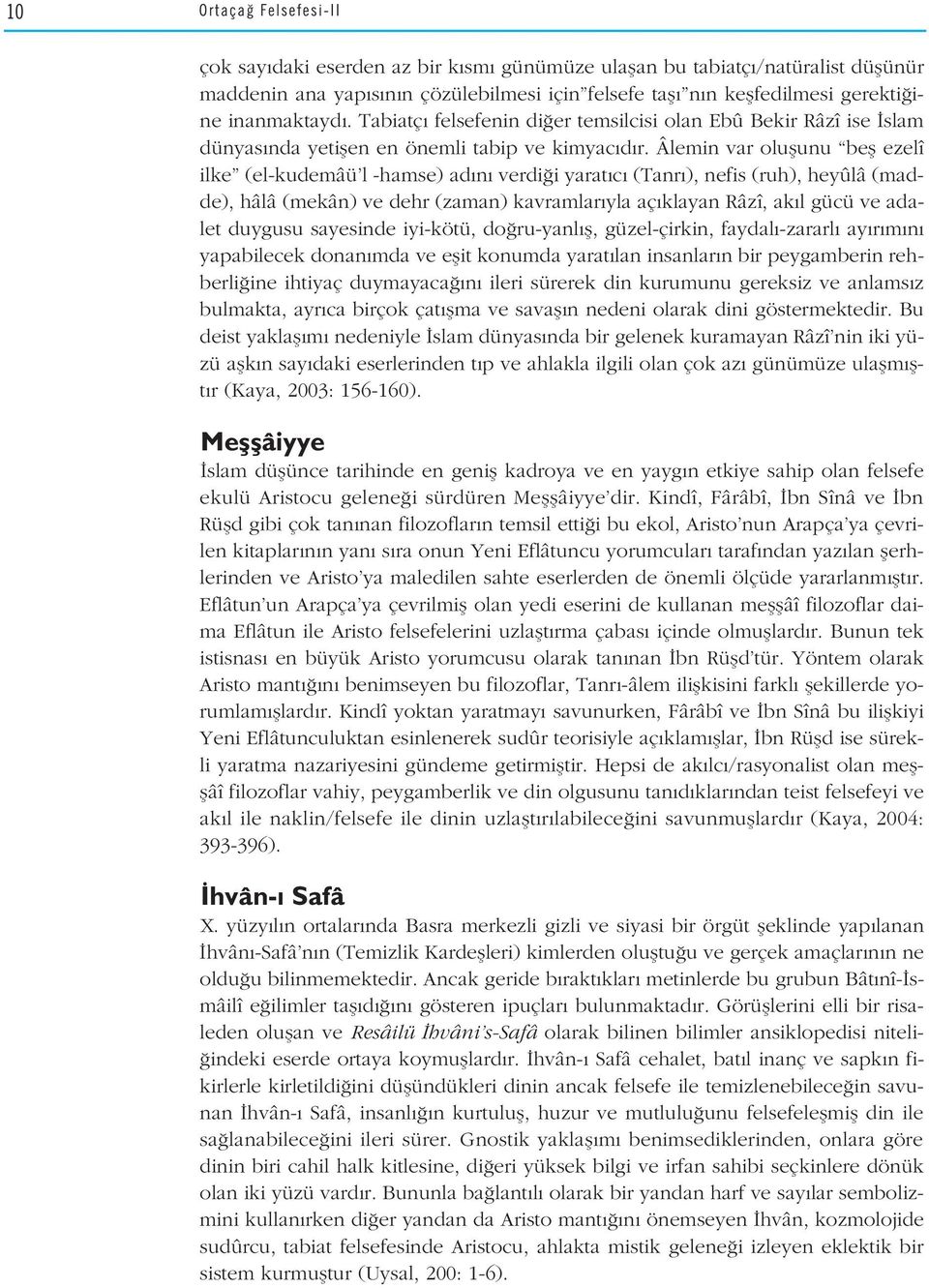 10 Ortaçağ Felsefesi-II

çok sayıdaki eserden az bir kısmı günümüze ulaşan bu tabiatçı/natüralist düşünür maddenin ana yapısının çözülebilmesi için"felsefe taşı"nın keşfedilmesi gerektiğine inanmaktaydı. Tabiatçı felsefenin diğer temsilcisi olan Ebû Bekir Râzî ise İslam dünyasında yetişen en önemli tabip ve kimyacıdır. Âlemin var oluşunu "beş ezelî ilke" (el-kudemâü'l -hamse) adını verdiği yaratıcı (Tanrı), nefis (ruh), heyûlâ (madde), hâlâ (mekân) ve dehr (zaman) kavramlarıyla açıklayan Râzî, akıl gücü ve adalet duygusu sayesinde iyi-kötü, doğru-yanlış, güzel-çirkin, faydalı-zararlı ayırımını yapabilecek donanımda ve eşit konumda yaratılan insanların bir peygamberin rehberliğine ihtiyaç duymayacağını ileri sürerek din kurumunu gereksiz ve anlamsız bulmakta, ayrıca birçok çatışma ve savaşın nedeni olarak dini göstermektedir. Bu deist yaklaşımı nedeniyle İslam dünyasında bir gelenek kuramayan Râzî'nin iki yüzü aşkın sayıdaki eserlerinden tıp ve ahlakla ilgili olan çok azı günümüze ulaşmıştır (Kaya, 2003: 156-160).

Meşşâiyye
İslam düşünce tarihinde en geniş kadroya ve en yaygın etkiye sahip olan felsefe ekulü Aristocu geleneği sürdüren Meşşâiyye'dir. Kindî, Fârâbî, İbn Sînâ ve İbn Rüşd gibi çok tanınan filozofların temsil ettiği bu ekol, Aristo'nun Arapça'ya çevrilen kitaplarının yanı sıra onun Yeni Eflâtuncu yorumcuları tarafından yazılan şerhlerinden ve Aristo'ya maledilen sahte eserlerden de önemli ölçüde yararlanmıştır. Eflâtun'un Arapça'ya çevrilmiş olan yedi eserini de kullanan meşşâî filozoflar daima Eflâtun ile Aristo felsefelerini uzlaştırma çabası içinde olmuşlardır. Bunun tek istisnası en büyük Aristo yorumcusu olarak tanınan İbn Rüşd'tür. Yöntem olarak Aristo mantığını benimseyen bu filozoflar, Tanrı-âlem ilişkisini farklı şekillerde yorumlamışlardır. Kindî yoktan yaratmayı savunurken, Fârâbî ve İbn Sînâ bu ilişkiyi Yeni Eflâtunculuktan esinlenerek sudûr teorisiyle açıklamışlar, İbn Rüşd ise sürekli yaratma nazariyesini gündeme getirmiştir. Hepsi de akılcı/rasyonalist olan meşşâî filozoflar vahiy, peygamberlik ve din olgusunu tanıdıklarından teist felsefeyi ve akıl ile naklin/felsefe ile dinin uzlaştırılabileceğini savunmuşlardır (Kaya, 2004: 393-396).

İhvân-ı Safâ
X. yüzyılın ortalarında Basra merkezli gizli ve siyasi bir örgüt şeklinde yapılanan İhvânı-Safâ'nın (Temizlik Kardeşleri) kimlerden oluştuğu ve gerçek amaçlarının ne olduğu bilinmemektedir. Ancak geride bıraktıkları metinlerde bu grubun Bâtınî-İsmâilî eğilimler taşıdığını gösteren ipuçları bulunmaktadır. Görüşlerini elli bir risaleden oluşan ve Resâilü İhvâni's-Safâ olarak bilinen bilimler ansiklopedisi niteliğindeki eserde ortaya koymuşlardır. İhvân-ı Safâ cehalet, batıl inanç ve sapkın fikirlerle kirletildiğini düşündükleri dinin ancak felsefe ile temizlenebileceğin savunan İhvân-ı Safâ, insanlığın kurtuluş, huzur ve mutluluğunu felsefeleşmiş din ile sağlanabileceğini ileri sürer. Gnostik yaklaşımı benimsediklerinden, onlara göre dinin biri cahil halk kitlesine, diğeri yüksek bilgi ve irfan sahibi seçkinlere dönük olan iki yüzü vardır. Bununla bağlantılı olarak bir yandan harf ve sayılar sembolizmini kullanırken diğer yandan da Aristo mantığını önemseyen İhvân, kozmolojide sudûrcu, tabiat felsefesinde Aristocu, ahlakta mistik geleneği izleyen eklektik bir sistem kurmuştur (Uysal, 200: 1-6).